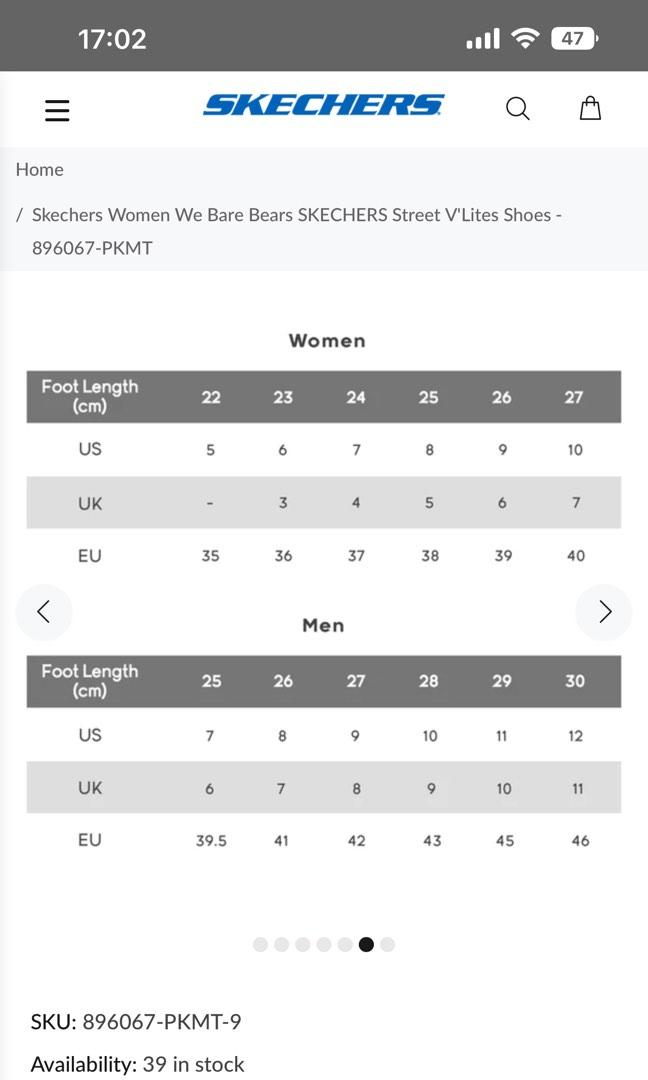 17:02 47

SKECHERS

Home

/ Skechers Women We Bare Bears SKECHERS Street V'Lites Shoes - 896067-PKMT

Women

| Foot Length (cm) | 22 | 23 | 24 | 25 | 26 | 27 |
|---|---|---|---|---|---|---|
| US | 5 | 6 | 7 | 8 | 9 | 10 |
| UK | - | 3 | 4 | 5 | 6 | 7 |
| EU | 35 | 36 | 37 | 38 | 39 | 40 |

Men

| Foot Length (cm) | 25 | 26 | 27 | 28 | 29 | 30 |
|---|---|---|---|---|---|---|
| US | 7 | 8 | 9 | 10 | 11 | 12 |
| UK | 6 | 7 | 8 | 9 | 10 | 11 |
| EU | 39.5 | 41 | 42 | 43 | 45 | 46 |

SKU: 896067-PKMT-9

Availability: 39 in stock